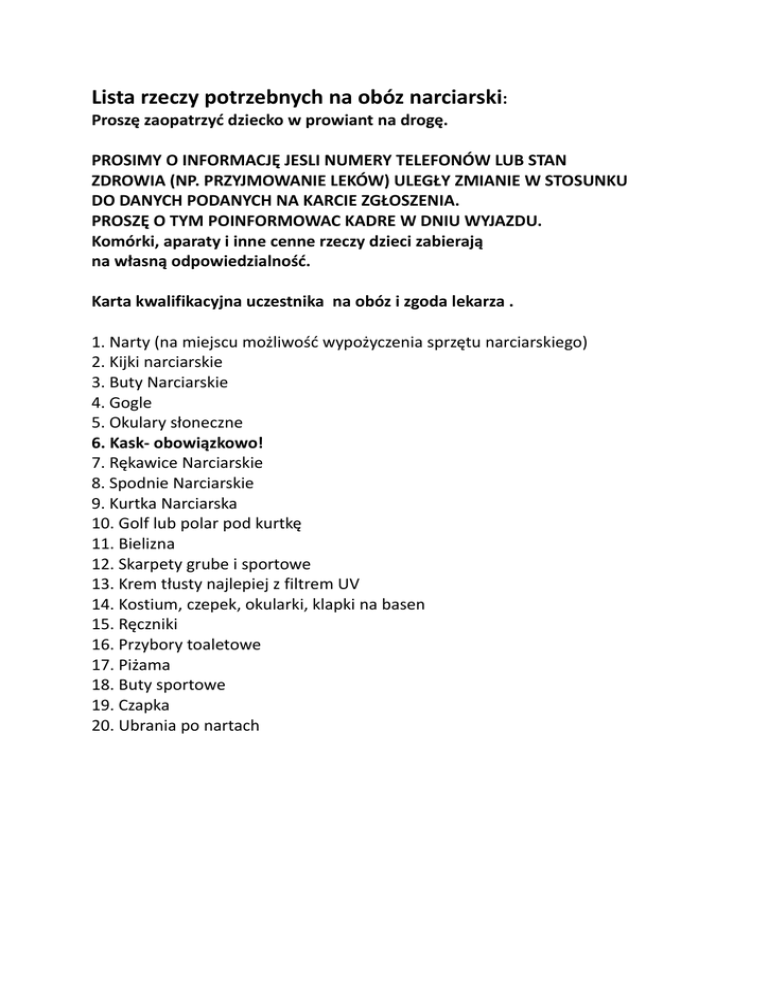 Lista rzeczy potrzebnych na obóz narciarski:
Proszę zaopatrzyć dziecko w prowiant na drogę.

PROSIMY O INFORMACJĘ JESLI NUMERY TELEFONÓW LUB STAN ZDROWIA (NP. PRZYJMOWANIE LEKÓW) ULEGŁY ZMIANIE W STOSUNKU DO DANYCH PODANYCH NA KARCIE ZGŁOSZENIA.
PROSZĘ O TYM POINFORMOWAC KADRE W DNIU WYJAZDU.
Komórki, aparaty i inne cenne rzeczy dzieci zabierają na własną odpowiedzialność.

Karta kwalifikacyjna uczestnika na obóz i zgoda lekarza .

1. Narty (na miejscu możliwość wypożyczenia sprzętu narciarskiego)
2. Kijki narciarskie
3. Buty Narciarskie
4. Gogle
5. Okulary słoneczne
6. Kask- obowiązkowo!
7. Rękawice Narciarskie
8. Spodnie Narciarskie
9. Kurtka Narciarska
10. Golf lub polar pod kurtkę
11. Bielizna
12. Skarpety grube i sportowe
13. Krem tłusty najlepiej z filtrem UV
14. Kostium, czepek, okularki, klapki na basen
15. Ręczniki
16. Przybory toaletowe
17. Piżama
18. Buty sportowe
19. Czapka
20. Ubrania po nartach